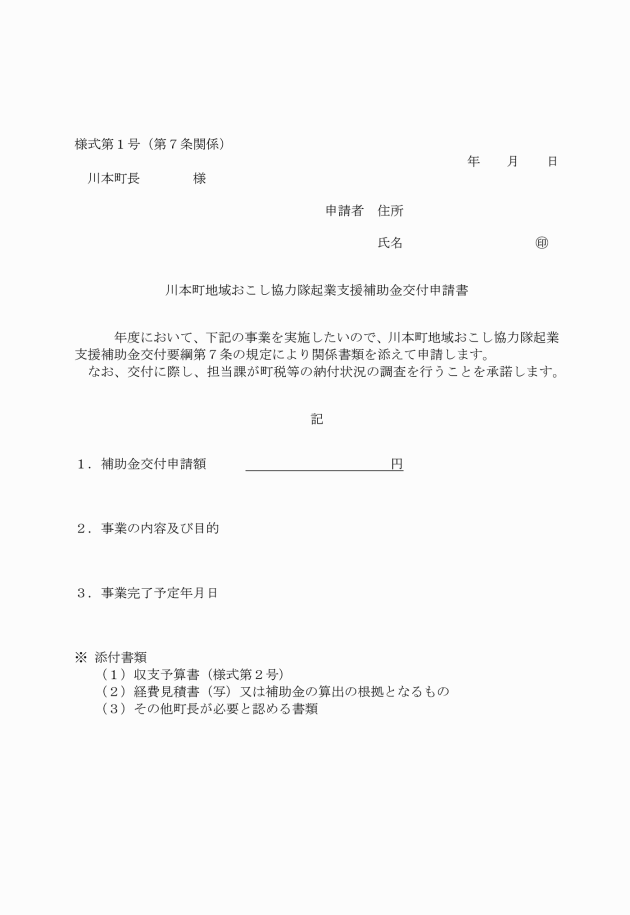 様式第１号（第７条関係）

年　月　日

川本町長　　　様

申請者　住所

氏名　　　　　　　㊞

川本町地域おこし協力隊起業支援補助金交付申請書

年度において、下記の事業を実施したいので、川本町地域おこし協力隊起業支援補助金交付要綱第７条の規定により関係書類を添えて申請します。
なお、交付に際し、担当課が町税等の納付状況の調査を行うことを承諾します。

記

１．補助金交付申請額　　　　　　　　　円

２．事業の内容及び目的

３．事業完了予定年月日

※ 添付書類
（１）収支予算書（様式第２号）
（２）経費見積書（写）又は補助金の算出の根拠となるもの
（３）その他町長が必要と認める書類